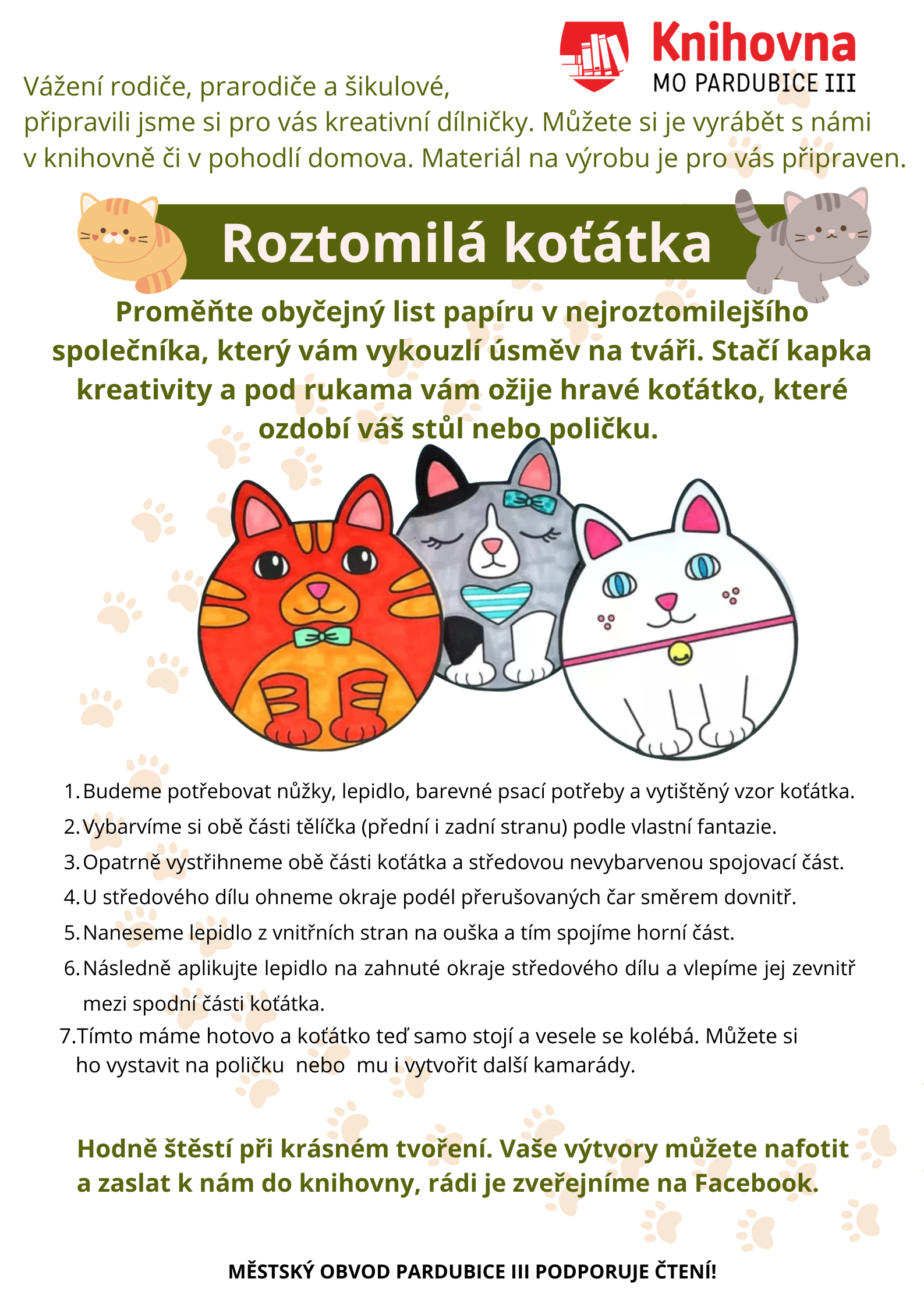 Knihovna
MO PARDUBICE III

Vážení rodiče, prarodiče a šikulové,
připravili jsme si pro vás kreativní dílničky. Můžete si je vyrábět s námi v knihovně či v pohodlí domova. Materiál na výrobu je pro vás připraven.

Roztomilá koťátka

Proměňte obyčejný list papíru v nejroztomilejšího společníka, který vám vykouzlí úsměv na tváři. Stačí kapka kreativity a pod rukama vám ožije hravé koťátko, které ozdobí váš stůl nebo poličku.

1. Budeme potřebovat nůžky, lepidlo, barevné psací potřeby a vytištěný vzor koťátka.
2. Vybarvíme si obě části tělíčka (přední i zadní stranu) podle vlastní fantazie.
3. Opatrně vystřihneme obě části koťátka a středovou nevybarvenou spojovací část.
4. U středového dílu ohneme okraje podél přerušovaných čar směrem dovnitř.
5. Naneseme lepidlo z vnitřních stran na ouška a tím spojíme horní část.
6. Následně aplikujte lepidlo na zahnuté okraje středového dílu a vlepíme jej zevnitř mezi spodní části koťátka.
7. Tímto máme hotovo a koťátko teď samo stojí a vesele se kolébá. Můžete si ho vystavit na poličku nebo mu i vytvořit další kamarády.

Hodně štěstí při krásném tvoření. Vaše výtvory můžete nafotit a zaslat k nám do knihovny, rádi je zveřejníme na Facebook.

MĚSTSKÝ OBVOD PARDUBICE III PODPORUJE ČTENÍ!